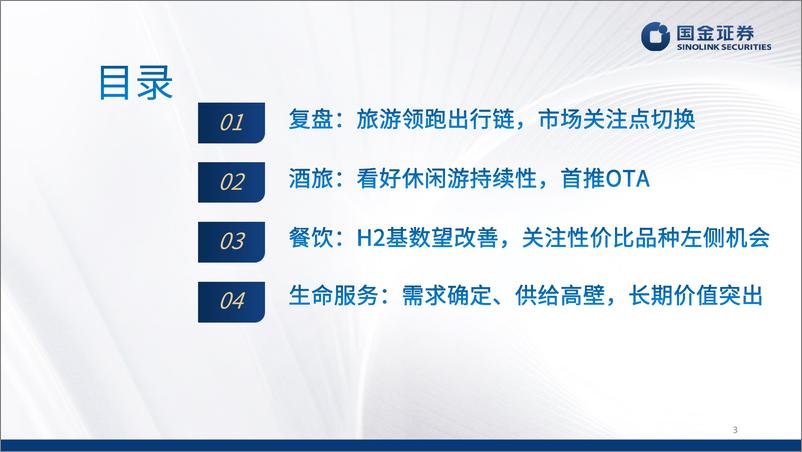 国金证券
SINOLINK SECURITIES

目录

01 复盘：旅游领跑出行链，市场关注点切换

02 酒旅：看好休闲游持续性，首推OTA

03 餐饮：H2基数望改善，关注性价比品种左侧机会

04 生命服务：需求确定、供给高壁，长期价值突出

3